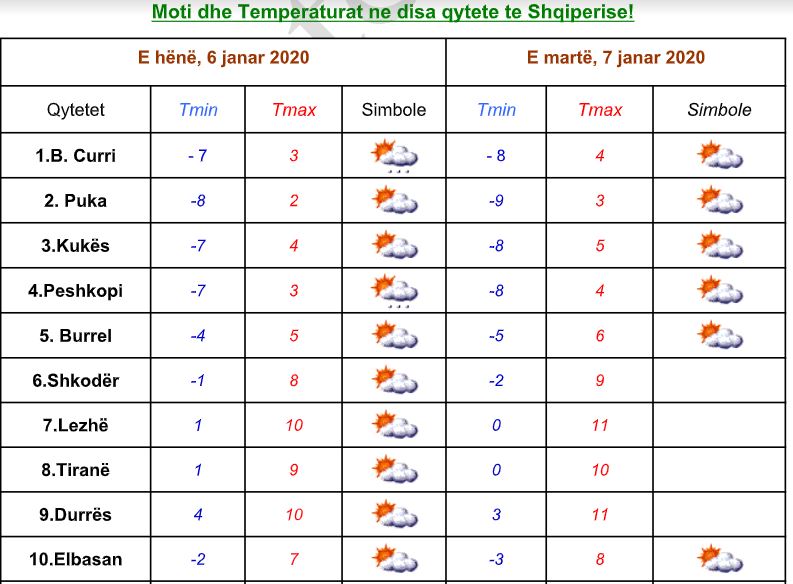 Moti dhe Temperaturat ne disa qytete te Shqiperise!

| | E hënë, 6 janar 2020 | | | E martë, 7 janar 2020 | | |
|---|---|---|---|---|---|---|
| Qytetet | Tmin | Tmax | Simbole | Tmin | Tmax | Simbole |
| 1.B. Curri | - 7 | 3 | | - 8 | 4 | |
| 2. Puka | -8 | 2 | | -9 | 3 | |
| 3.Kukës | -7 | 4 | | -8 | 5 | |
| 4.Peshkopi | -7 | 3 | | -8 | 4 | |
| 5. Burrel | -4 | 5 | | -5 | 6 | |
| 6.Shkodër | -1 | 8 | | -2 | 9 | |
| 7.Lezhë | 1 | 10 | | 0 | 11 | |
| 8.Tiranë | 1 | 9 | | 0 | 10 | |
| 9.Durrës | 4 | 10 | | 3 | 11 | |
| 10.Elbasan | -2 | 7 | | -3 | 8 | |